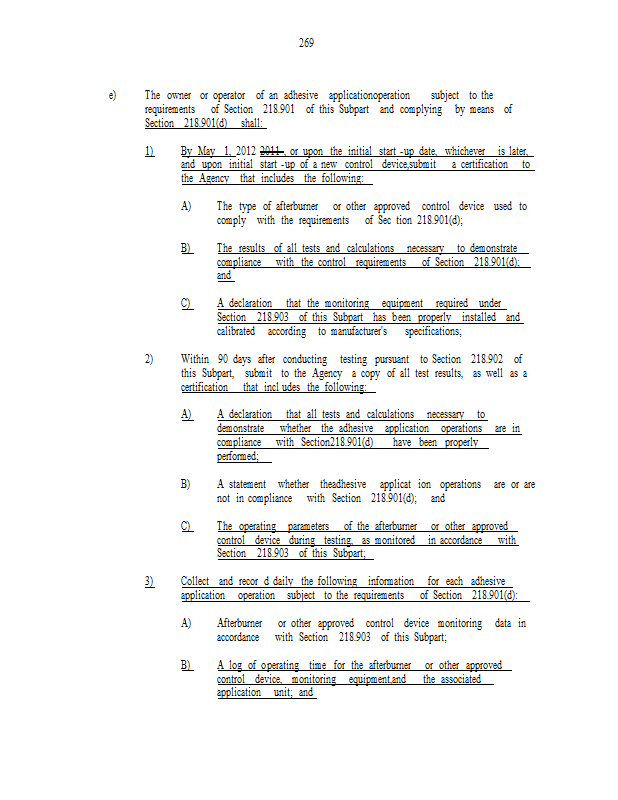 269

e) The owner or operator of an adhesive applicationoperation subject to the requirements of Section 218.901 of this Subpart and complying by means of Section 218.901(d) shall:

1) By May 1, 2012 2011, or upon the initial start -up date, whichever is later, and upon initial start -up of a new control device,submit a certification to the Agency that includes the following:

A) The type of afterburner or other approved control device used to comply with the requirements of Sec tion 218.901(d);

B) The results of all tests and calculations necessary to demonstrate compliance with the control requirements of Section 218.901(d); and

C) A declaration that the monitoring equipment required under Section 218.903 of this Subpart has been properly installed and calibrated according to manufacturer's specifications;

2) Within 90 days after conducting testing pursuant to Section 218.902 of this Subpart, submit to the Agency a copy of all test results, as well as a certification that incl udes the following:

A) A declaration that all tests and calculations necessary to demonstrate whether the adhesive application operations are in compliance with Section218.901(d) have been properly performed;

B) A statement whether theadhesive applicat ion operations are or are not in compliance with Section 218.901(d); and

C) The operating parameters of the afterburner or other approved control device during testing, as monitored in accordance with Section 218.903 of this Subpart;

3) Collect and recor d daily the following information for each adhesive application operation subject to the requirements of Section 218.901(d):

A) Afterburner or other approved control device monitoring data in accordance with Section 218.903 of this Subpart;

B) A log of operating time for the afterburner or other approved control device, monitoring equipment,and the associated application unit; and